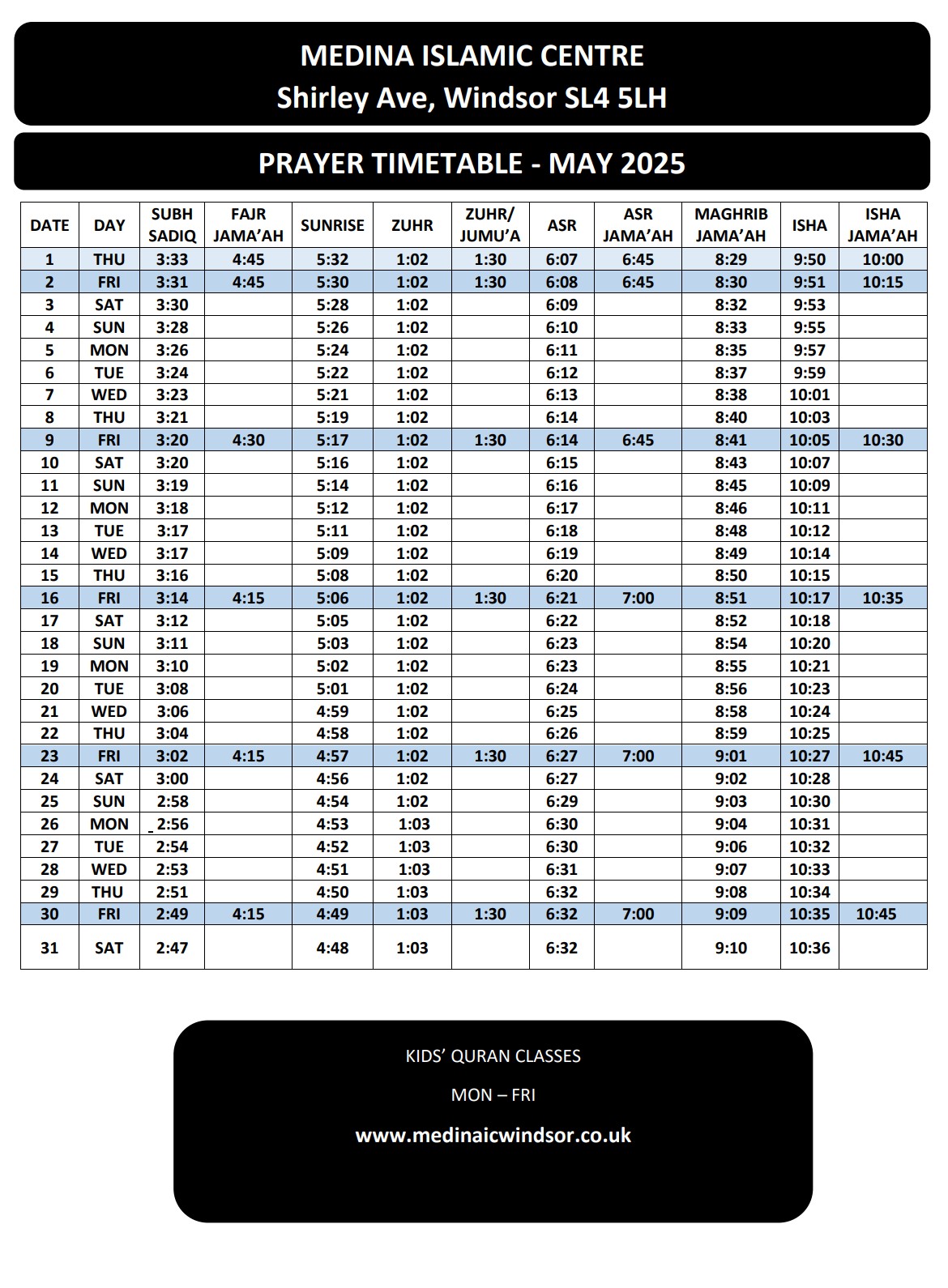 MEDINA ISLAMIC CENTRE
Shirley Ave, Windsor SL4 5LH

PRAYER TIMETABLE - MAY 2025

| DATE | DAY | SUBH SADIQ | FAJR JAMA'AH | SUNRISE | ZUHR | ZUHR/ JUMU'A | ASR | ASR JAMA'AH | MAGHRIB JAMA'AH | ISHA | ISHA JAMA'AH |
|---|---|---|---|---|---|---|---|---|---|---|---|
| 1 | THU | 3:33 | 4:45 | 5:32 | 1:02 | 1:30 | 6:07 | 6:45 | 8:29 | 9:50 | 10:00 |
| 2 | FRI | 3:31 | 4:45 | 5:30 | 1:02 | 1:30 | 6:08 | 6:45 | 8:30 | 9:51 | 10:15 |
| 3 | SAT | 3:30 | | 5:28 | 1:02 | | 6:09 | | 8:32 | 9:53 | |
| 4 | SUN | 3:28 | | 5:26 | 1:02 | | 6:10 | | 8:33 | 9:55 | |
| 5 | MON | 3:26 | | 5:24 | 1:02 | | 6:11 | | 8:35 | 9:57 | |
| 6 | TUE | 3:24 | | 5:22 | 1:02 | | 6:12 | | 8:37 | 9:59 | |
| 7 | WED | 3:23 | | 5:21 | 1:02 | | 6:13 | | 8:38 | 10:01 | |
| 8 | THU | 3:21 | | 5:19 | 1:02 | | 6:14 | | 8:40 | 10:03 | |
| 9 | FRI | 3:20 | 4:30 | 5:17 | 1:02 | 1:30 | 6:14 | 6:45 | 8:41 | 10:05 | 10:30 |
| 10 | SAT | 3:20 | | 5:16 | 1:02 | | 6:15 | | 8:43 | 10:07 | |
| 11 | SUN | 3:19 | | 5:14 | 1:02 | | 6:16 | | 8:45 | 10:09 | |
| 12 | MON | 3:18 | | 5:12 | 1:02 | | 6:17 | | 8:46 | 10:11 | |
| 13 | TUE | 3:17 | | 5:11 | 1:02 | | 6:18 | | 8:48 | 10:12 | |
| 14 | WED | 3:17 | | 5:09 | 1:02 | | 6:19 | | 8:49 | 10:14 | |
| 15 | THU | 3:16 | | 5:08 | 1:02 | | 6:20 | | 8:50 | 10:15 | |
| 16 | FRI | 3:14 | 4:15 | 5:06 | 1:02 | 1:30 | 6:21 | 7:00 | 8:51 | 10:17 | 10:35 |
| 17 | SAT | 3:12 | | 5:05 | 1:02 | | 6:22 | | 8:52 | 10:18 | |
| 18 | SUN | 3:11 | | 5:03 | 1:02 | | 6:23 | | 8:54 | 10:20 | |
| 19 | MON | 3:10 | | 5:02 | 1:02 | | 6:23 | | 8:55 | 10:21 | |
| 20 | TUE | 3:08 | | 5:01 | 1:02 | | 6:24 | | 8:56 | 10:23 | |
| 21 | WED | 3:06 | | 4:59 | 1:02 | | 6:25 | | 8:58 | 10:24 | |
| 22 | THU | 3:04 | | 4:58 | 1:02 | | 6:26 | | 8:59 | 10:25 | |
| 23 | FRI | 3:02 | 4:15 | 4:57 | 1:02 | 1:30 | 6:27 | 7:00 | 9:01 | 10:27 | 10:45 |
| 24 | SAT | 3:00 | | 4:56 | 1:02 | | 6:27 | | 9:02 | 10:28 | |
| 25 | SUN | 2:58 | | 4:54 | 1:02 | | 6:29 | | 9:03 | 10:30 | |
| 26 | MON | 2:56 | | 4:53 | 1:03 | | 6:30 | | 9:04 | 10:31 | |
| 27 | TUE | 2:54 | | 4:52 | 1:03 | | 6:30 | | 9:06 | 10:32 | |
| 28 | WED | 2:53 | | 4:51 | 1:03 | | 6:31 | | 9:07 | 10:33 | |
| 29 | THU | 2:51 | | 4:50 | 1:03 | | 6:32 | | 9:08 | 10:34 | |
| 30 | FRI | 2:49 | 4:15 | 4:49 | 1:03 | 1:30 | 6:32 | 7:00 | 9:09 | 10:35 | 10:45 |
| 31 | SAT | 2:47 | | 4:48 | 1:03 | | 6:32 | | 9:10 | 10:36 | |

KIDS' QURAN CLASSES

MON – FRI

www.medinaicwindsor.co.uk